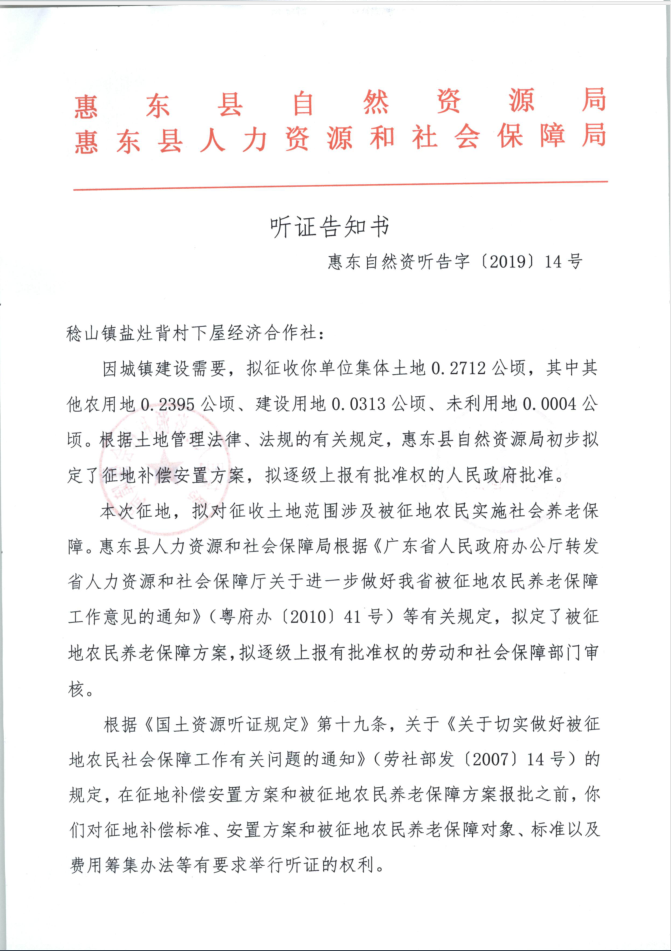 惠东县自然资源局
惠东县人力资源和社会保障局

听证告知书

惠东自然资听告字〔2019〕14号

稔山镇盐灶背村下屋经济合作社：

因城镇建设需要，拟征收你单位集体土地0.2712公顷，其中其他农用地0.2395公顷、建设用地0.0313公顷、未利用地0.0004公顷。根据土地管理法律、法规的有关规定，惠东县自然资源局初步拟定了征地补偿安置方案，拟逐级上报有批准权的人民政府批准。

本次征地，拟对征收土地范围涉及被征地农民实施社会养老保障。惠东县人力资源和社会保障局根据《广东省人民政府办公厅转发省人力资源和社会保障厅关于进一步做好我省被征地农民养老保障工作意见的通知》（粤府办〔2010〕41号）等有关规定，拟定了被征地农民养老保障方案，拟逐级上报有批准权的劳动和社会保障部门审核。

根据《国土资源听证规定》第十九条，关于《关于切实做好被征地农民社会保障工作有关问题的通知》（劳社部发〔2007〕14号）的规定，在征地补偿安置方案和被征地农民养老保障方案报批之前，你们对征地补偿标准、安置方案和被征地农民养老保障对象、标准以及费用筹集办法等有要求举行听证的权利。